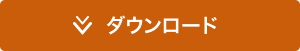 ダウンロード